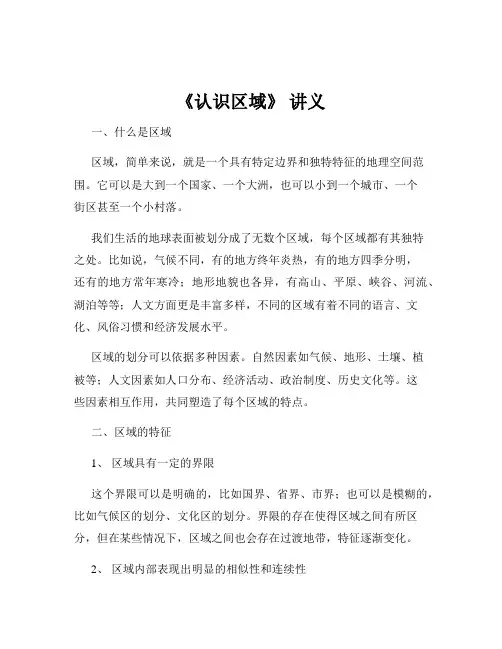 《认识区域》 讲义

一、什么是区域

区域，简单来说，就是一个具有特定边界和独特特征的地理空间范围。它可以是大到一个国家、一个大洲，也可以小到一个城市、一个街区甚至一个小村落。

我们生活的地球表面被划分成了无数个区域，每个区域都有其独特之处。比如说，气候不同，有的地方终年炎热，有的地方四季分明，还有的地方常年寒冷；地形地貌也各异，有高山、平原、峡谷、河流、湖泊等等；人文方面更是丰富多样，不同的区域有着不同的语言、文化、风俗习惯和经济发展水平。

区域的划分可以依据多种因素。自然因素如气候、地形、土壤、植被等；人文因素如人口分布、经济活动、政治制度、历史文化等。这些因素相互作用，共同塑造了每个区域的特点。

二、区域的特征

1、 区域具有一定的界限

这个界限可以是明确的，比如国界、省界、市界；也可以是模糊的，比如气候区的划分、文化区的划分。界限的存在使得区域之间有所区分，但在某些情况下，区域之间也会存在过渡地带，特征逐渐变化。

2、 区域内部表现出明显的相似性和连续性